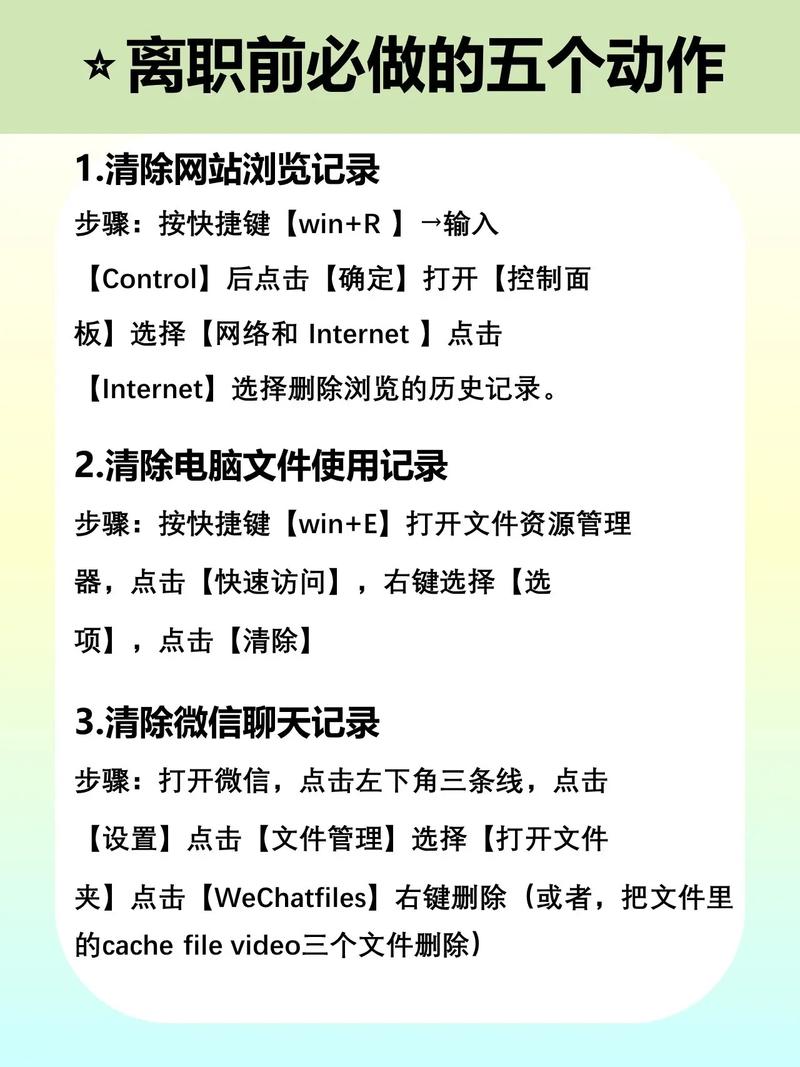 ⭐离职前必做的五个动作

1.清除网站浏览记录

步骤：按快捷键【win+R 】→输入【Control】后点击【确定】打开【控制面板】选择【网络和 Internet 】点击【Internet】选择删除浏览的历史记录。

2.清除电脑文件使用记录

步骤：按快捷键【win+E】打开文件资源管理器，点击【快速访问】，右键选择【选项】，点击【清除】

3.清除微信聊天记录

步骤：打开微信，点击左下角三条线，点击【设置】点击【文件管理】选择【打开文件夹】点击【WeChatfiles】右键删除（或者，把文件里的cache file video三个文件删除）